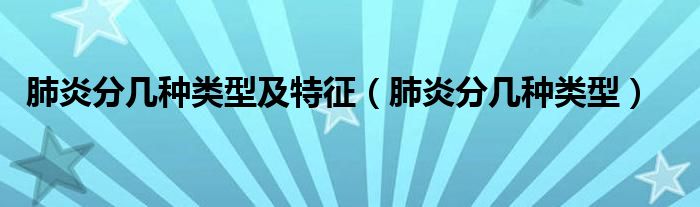 肺炎分几种类型及特征（肺炎分几种类型）